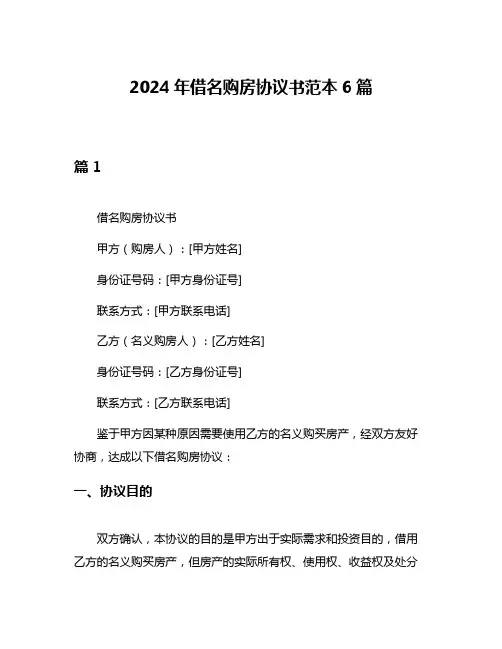 2024 年借名购房协议书范本 6 篇

篇 1

借名购房协议书

甲方（购房人）：[甲方姓名]

身份证号码：[甲方身份证号]

联系方式：[甲方联系电话]

乙方（名义购房人）：[乙方姓名]

身份证号码：[乙方身份证号]

联系方式：[乙方联系电话]

鉴于甲方因某种原因需要使用乙方的名义购买房产，经双方友好协商，达成以下借名购房协议：

一、协议目的

双方确认，本协议的目的是甲方出于实际需求和投资目的，借用乙方的名义购买房产，但房产的实际所有权、使用权、收益权及处分